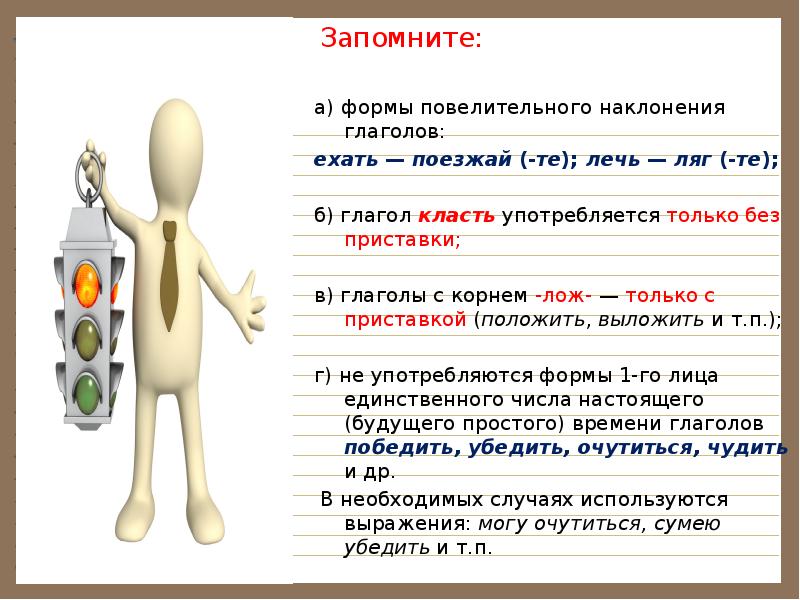 Запомните:

а) формы повелительного наклонения глаголов:
ехать — поезжай (-те); лечь — ляг (-те);

б) глагол класть употребляется только без приставки;

в) глаголы с корнем -лож- — только с приставкой (положить, выложить и т.п.);

г) не употребляются формы 1-го лица единственного числа настоящего (будущего простого) времени глаголов победить, убедить, очутиться, чудить и др.

В необходимых случаях используются выражения: могу очутиться, сумею убедить и т.п.